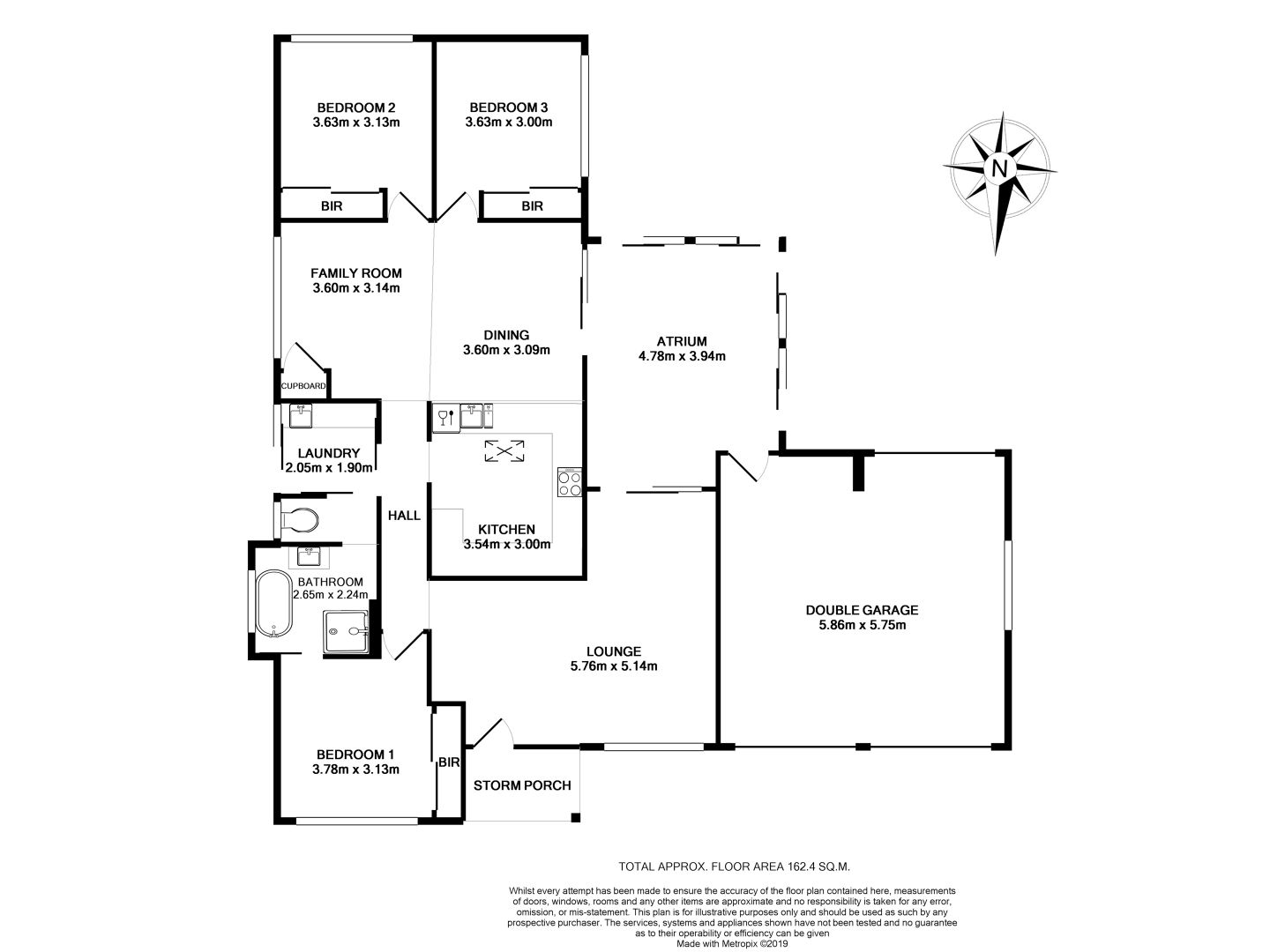 BEDROOM 2
3.63m x 3.13m

BEDROOM 3
3.63m x 3.00m

N

BIR

BIR

FAMILY ROOM
3.60m x 3.14m

DINING
3.60m x 3.09m

ATRIUM
4.78m x 3.94m

CUPBOARD

LAUNDRY
2.05m x 1.90m

HALL

KITCHEN
3.54m x 3.00m

BATHROOM
2.65m x 2.24m

DOUBLE GARAGE
5.86m x 5.75m

LOUNGE
5.76m x 5.14m

BEDROOM 1
3.78m x 3.13m

BIR

STORM PORCH

TOTAL APPROX. FLOOR AREA 162.4 SQ.M.

Whilst every attempt has been made to ensure the accuracy of the floor plan contained here, measurements of doors, windows, rooms and any other items are approximate and no responsibility is taken for any error, omission, or mis-statement. This plan is for illustrative purposes only and should be used as such by any prospective purchaser. The services, systems and appliances shown have not been tested and no guarantee as to their operability or efficiency can be given
Made with Metropix ©2019